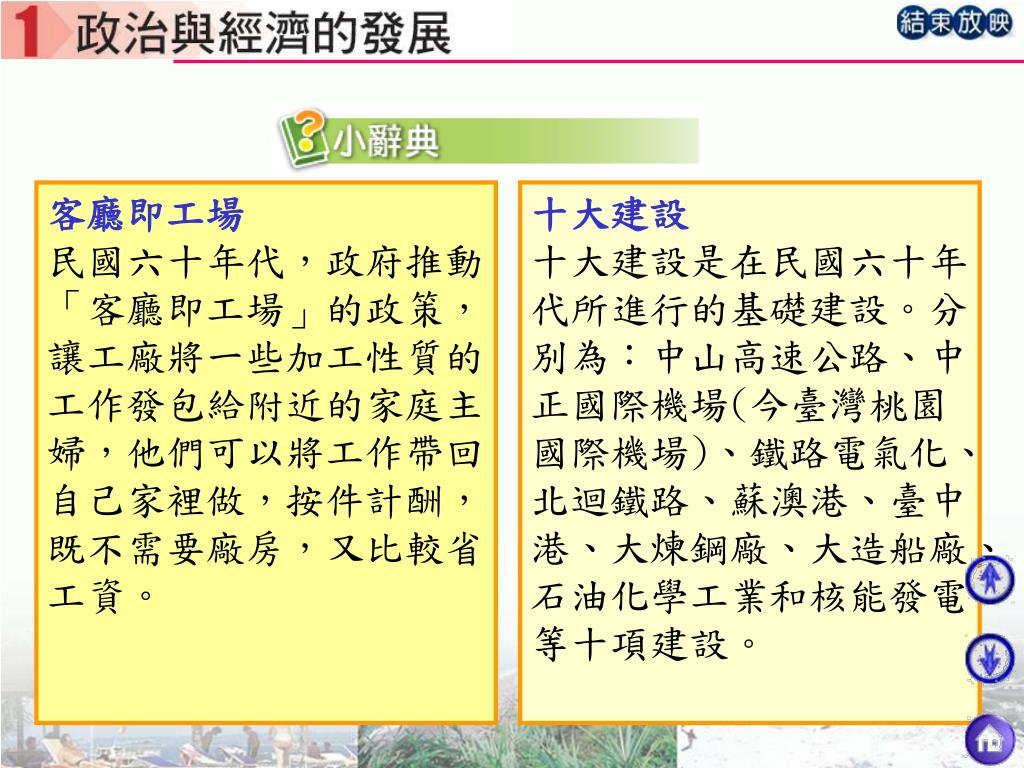 1 政治與經濟的發展

結束放映

小辭典

客廳即工場

民國六十年代，政府推動「客廳即工場」的政策，讓工廠將一些加工性質的工作發包給附近的家庭主婦，他們可以將工作帶回自己家裡做，按件計酬，既不需要廠房，又比較省工資。

十大建設

十大建設是在民國六十年代所進行的基礎建設。分別為：中山高速公路、中正國際機場(今臺灣桃園國際機場)、鐵路電氣化、北迴鐵路、蘇澳港、臺中港、大煉鋼廠、大造船廠、石油化學工業和核能發電等十項建設。